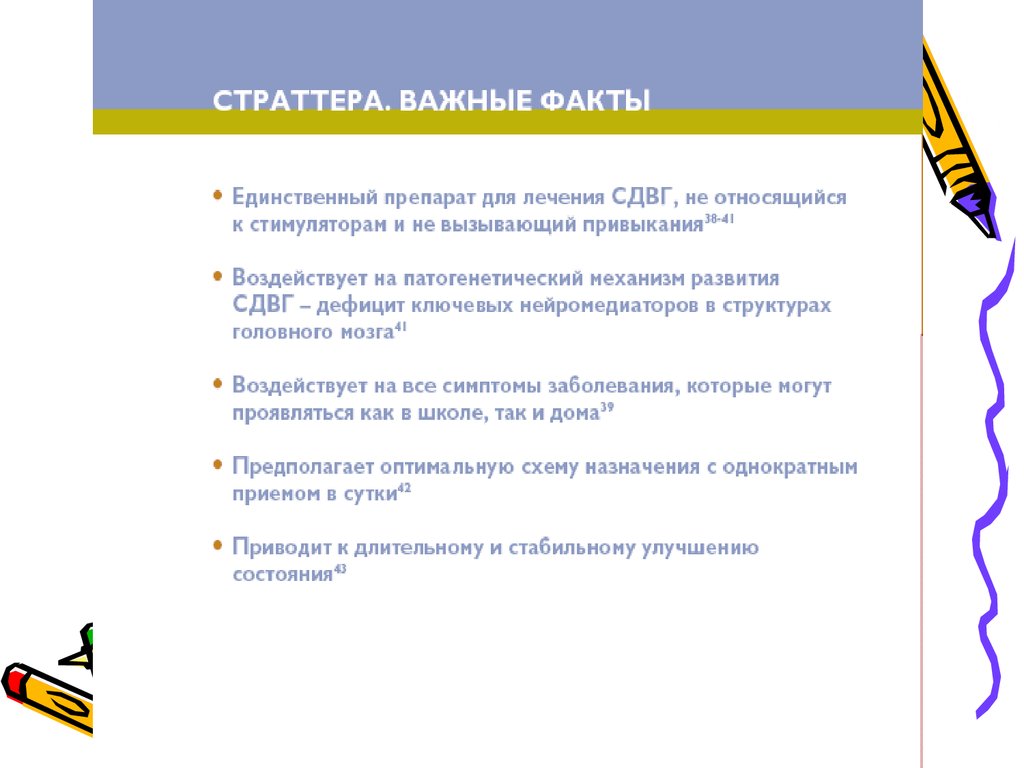 СТРАТТЕРА. ВАЖНЫЕ ФАКТЫ

• Единственный препарат для лечения СДВГ, не относящийся к стимуляторам и не вызывающий привыкания$^{38-41}$

• Воздействует на патогенетический механизм развития СДВГ – дефицит ключевых нейромедиаторов в структурах головного мозга$^{41}$

• Воздействует на все симптомы заболевания, которые могут проявляться как в школе, так и дома$^{39}$

• Предполагает оптимальную схему назначения с однократным приемом в сутки$^{42}$

• Приводит к длительному и стабильному улучшению состояния$^{43}$